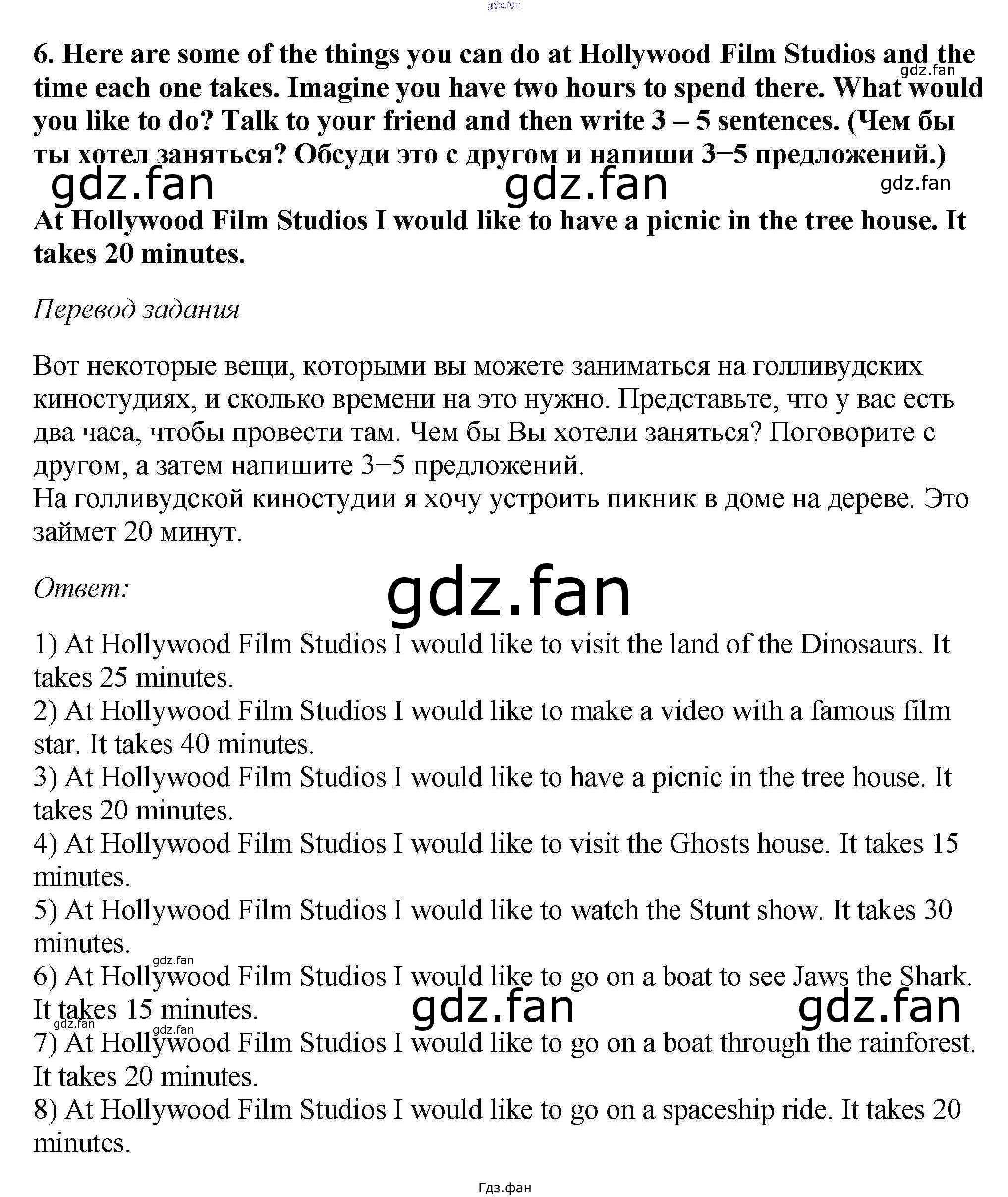 gdz.fan

6. Here are some of the things you can do at Hollywood Film Studios and the time each one takes. Imagine you have two hours to spend there. What would you like to do? Talk to your friend and then write 3 – 5 sentences. (Чем бы ты хотел заняться? Обсуди это с другом и напиши 3−5 предложений.)

gdz.fan gdz.fan gdz.fan gdz.fan

At Hollywood Film Studios I would like to have a picnic in the tree house. It takes 20 minutes.

Перевод задания

Вот некоторые вещи, которыми вы можете заниматься на голливудских киностудиях, и сколько времени на это нужно. Представьте, что у вас есть два часа, чтобы провести там. Чем бы Вы хотели заняться? Поговорите с другом, а затем напишите 3−5 предложений.
На голливудской киностудии я хочу устроить пикник в доме на дереве. Это займет 20 минут.

Ответ:

gdz.fan

1) At Hollywood Film Studios I would like to visit the land of the Dinosaurs. It takes 25 minutes.
2) At Hollywood Film Studios I would like to make a video with a famous film star. It takes 40 minutes.
3) At Hollywood Film Studios I would like to have a picnic in the tree house. It takes 20 minutes.
4) At Hollywood Film Studios I would like to visit the Ghosts house. It takes 15 minutes.
5) At Hollywood Film Studios I would like to watch the Stunt show. It takes 30 minutes.
gdz.fan
6) At Hollywood Film Studios I would like to go on a boat to see Jaws the Shark. It takes 15 minutes.
gdz.fan gdz.fan gdz.fan gdz.fan
7) At Hollywood Film Studios I would like to go on a boat through the rainforest. It takes 20 minutes.
8) At Hollywood Film Studios I would like to go on a spaceship ride. It takes 20 minutes.

Гдз.фан